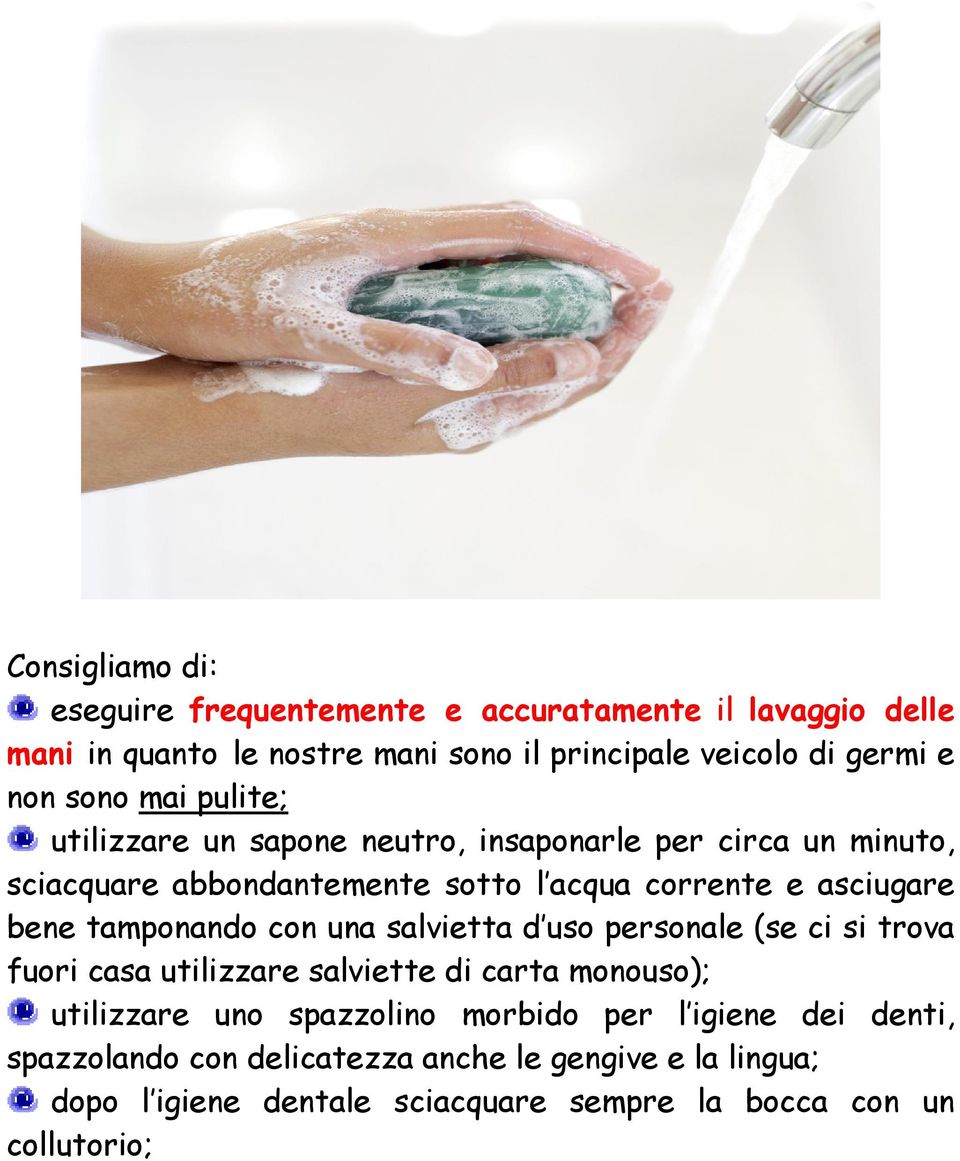 Consigliamo di:

eseguire frequentemente e accuratamente il lavaggio delle mani in quanto le nostre mani sono il principale veicolo di germi e non sono mai pulite;

utilizzare un sapone neutro, insaponarle per circa un minuto, sciacquare abbondantemente sotto l'acqua corrente e asciugare bene tamponando con una salvietta d'uso personale (se ci si trova fuori casa utilizzare salviette di carta monouso);

utilizzare uno spazzolino morbido per l'igiene dei denti, spazzolando con delicatezza anche le gengive e la lingua;

dopo l'igiene dentale sciacquare sempre la bocca con un collutorio;